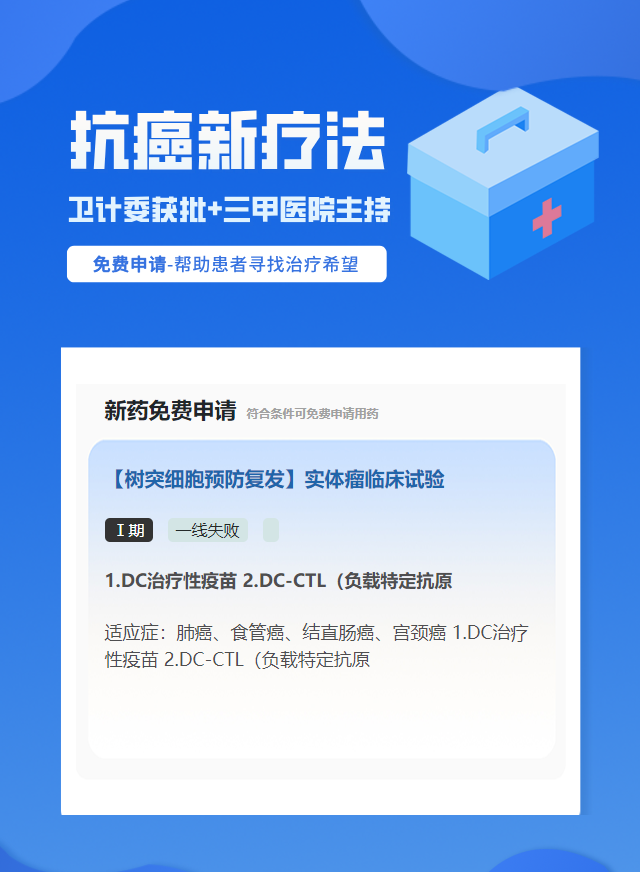 抗癌新疗法

卫计委获批+三甲医院主持

免费申请-帮助患者寻找治疗希望

新药免费申请 符合条件可免费申请用药

【树突细胞预防复发】实体瘤临床试验

I期 一线失败

1.DC治疗性疫苗 2.DC-CTL（负载特定抗原

适应症：肺癌、食管癌、结直肠癌、宫颈癌 1.DC治疗性疫苗 2.DC-CTL（负载特定抗原